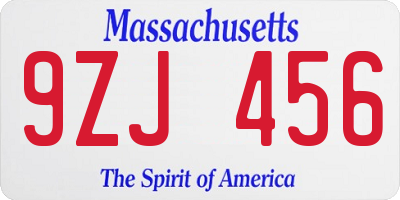 Massachusetts

9ZJ 456

The Spirit of America